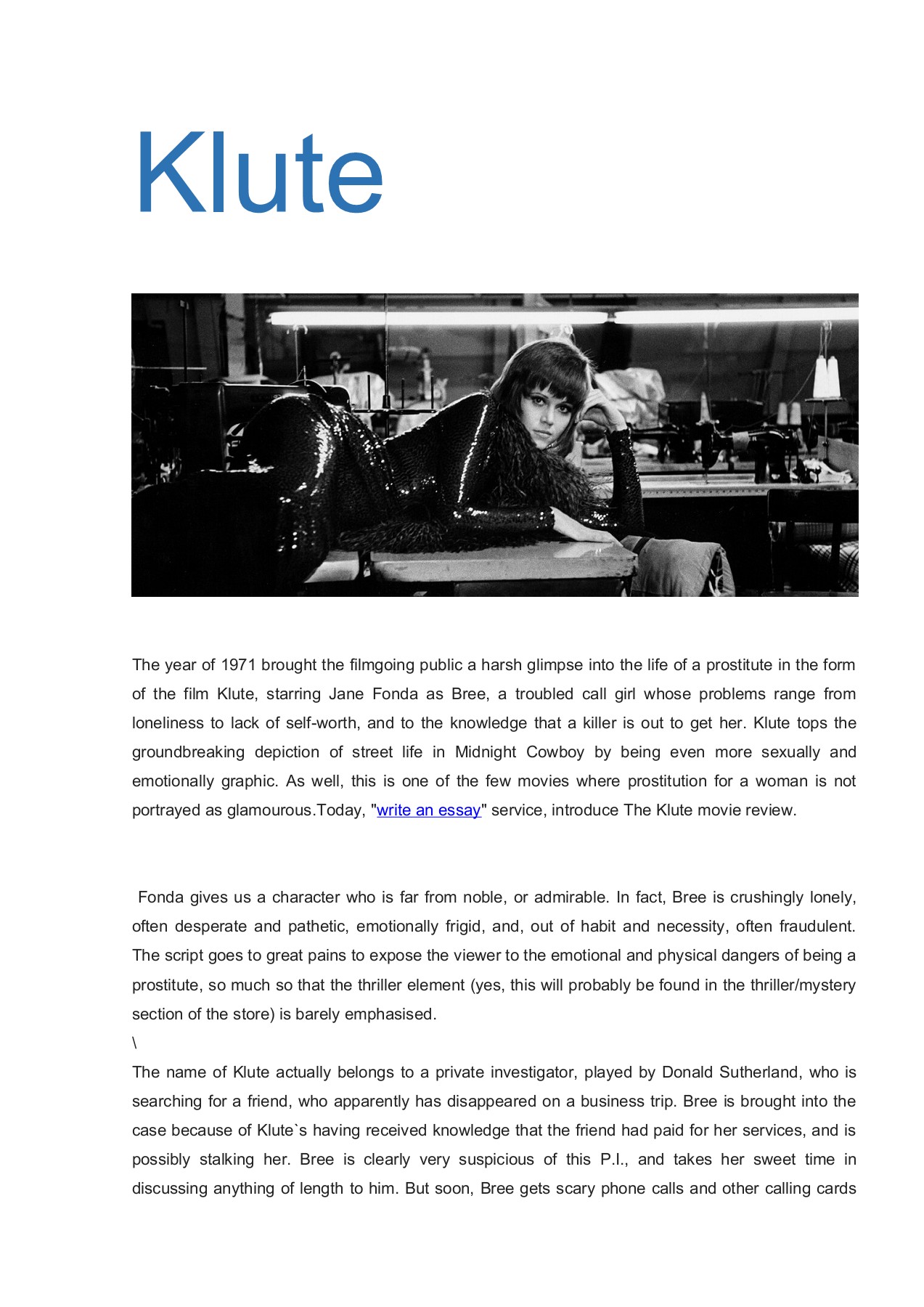 Klute

The year of 1971 brought the filmgoing public a harsh glimpse into the life of a prostitute in the form of the film Klute, starring Jane Fonda as Bree, a troubled call girl whose problems range from loneliness to lack of self-worth, and to the knowledge that a killer is out to get her. Klute tops the groundbreaking depiction of street life in Midnight Cowboy by being even more sexually and emotionally graphic. As well, this is one of the few movies where prostitution for a woman is not portrayed as glamourous.Today, "write an essay" service, introduce The Klute movie review.

Fonda gives us a character who is far from noble, or admirable. In fact, Bree is crushingly lonely, often desperate and pathetic, emotionally frigid, and, out of habit and necessity, often fraudulent. The script goes to great pains to expose the viewer to the emotional and physical dangers of being a prostitute, so much so that the thriller element (yes, this will probably be found in the thriller/mystery section of the store) is barely emphasised.
\
The name of Klute actually belongs to a private investigator, played by Donald Sutherland, who is searching for a friend, who apparently has disappeared on a business trip. Bree is brought into the case because of Klute`s having received knowledge that the friend had paid for her services, and is possibly stalking her. Bree is clearly very suspicious of this P.I., and takes her sweet time in discussing anything of length to him. But soon, Bree gets scary phone calls and other calling cards